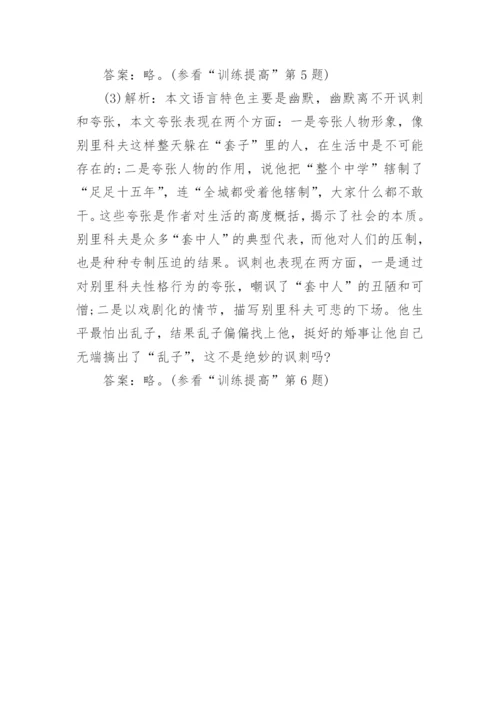 答案：略。(参看“训练提高”第5题)

(3)解析：本文语言特色主要是幽默，幽默离不开讽刺和夸张，本文夸张表现在两个方面：一是夸张人物形象，像别里科夫这样整天躲在“套子”里的人，在生活中是不可能存在的；二是夸张人物的作用，说他把“整个中学”辖制了“足足十五年”，连“全城都受着他辖制”，大家什么都不敢干。这些夸张是作者对生活的高度概括，揭示了社会的本质。别里科夫是众多“套中人”的典型代表，而他对人们的压制，也是种种专制压迫的结果。讽刺也表现在两方面，一是通过对别里科夫性格行为的夸张，嘲讽了“套中人”的丑陋和可憎；二是以戏剧化的情节，描写别里科夫可悲的下场。他生平最怕出乱子，结果乱子偏偏找上他，挺好的婚事让他自己无端搞出了“乱子”，这不是绝妙的讽刺吗?

答案：略。(参看“训练提高”第6题)